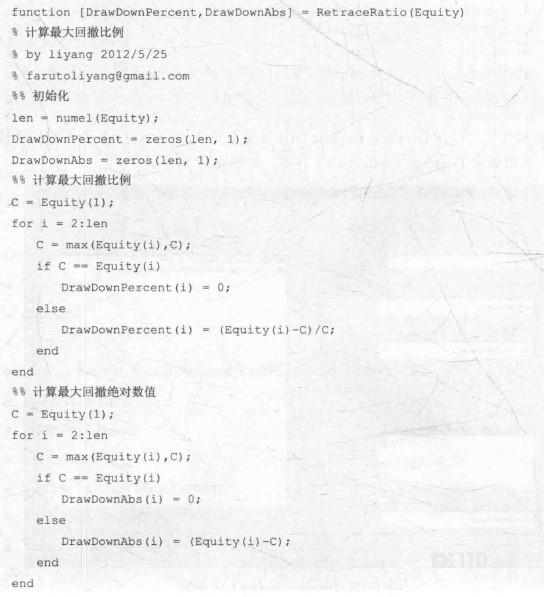 function [DrawDownPercent,DrawDownAbs] = RetraceRatio(Equity)
% 计算最大回撤比例
% by liyang 2012/5/25
% farutoliyang@gmail.com
%% 初始化
len = numel(Equity);
DrawDownPercent = zeros(len, 1);
DrawDownAbs = zeros(len, 1);
%% 计算最大回撤比例
C = Equity(1);
for i = 2:len
    C = max(Equity(i),C);
    if C == Equity(i)
        DrawDownPercent(i) = 0;
    else
        DrawDownPercent(i) = (Equity(i)-C)/C;
    end
end
%% 计算最大回撤绝对数值
C = Equity(1);
for i = 2:len
    C = max(Equity(i),C);
    if C == Equity(i)
        DrawDownAbs(i) = 0;
    else
        DrawDownAbs(i) = (Equity(i)-C);
    end
end

FX110.com